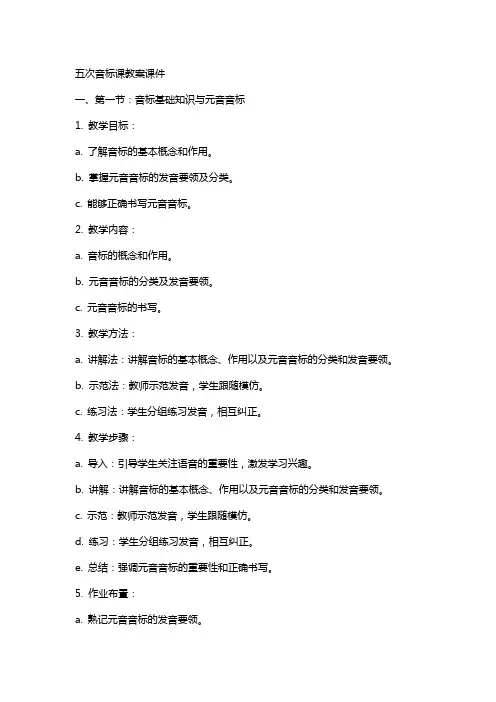 五次音标课教案课件

一、第一节：音标基础知识与元音音标

1. 教学目标：

a. 了解音标的基本概念和作用。

b. 掌握元音音标的发音要领及分类。

c. 能够正确书写元音音标。

2. 教学内容：

a. 音标的概念和作用。

b. 元音音标的分类及发音要领。

c. 元音音标的书写。

3. 教学方法：

a. 讲解法：讲解音标的基本概念、作用以及元音音标的分类和发音要领。

b. 示范法：教师示范发音，学生跟随模仿。

c. 练习法：学生分组练习发音，相互纠正。

4. 教学步骤：

a. 导入：引导学生关注语音的重要性，激发学习兴趣。

b. 讲解：讲解音标的基本概念、作用以及元音音标的分类和发音要领。

c. 示范：教师示范发音，学生跟随模仿。

d. 练习：学生分组练习发音，相互纠正。

e. 总结：强调元音音标的重要性和正确书写。

5. 作业布置：

a. 熟记元音音标的发音要领。